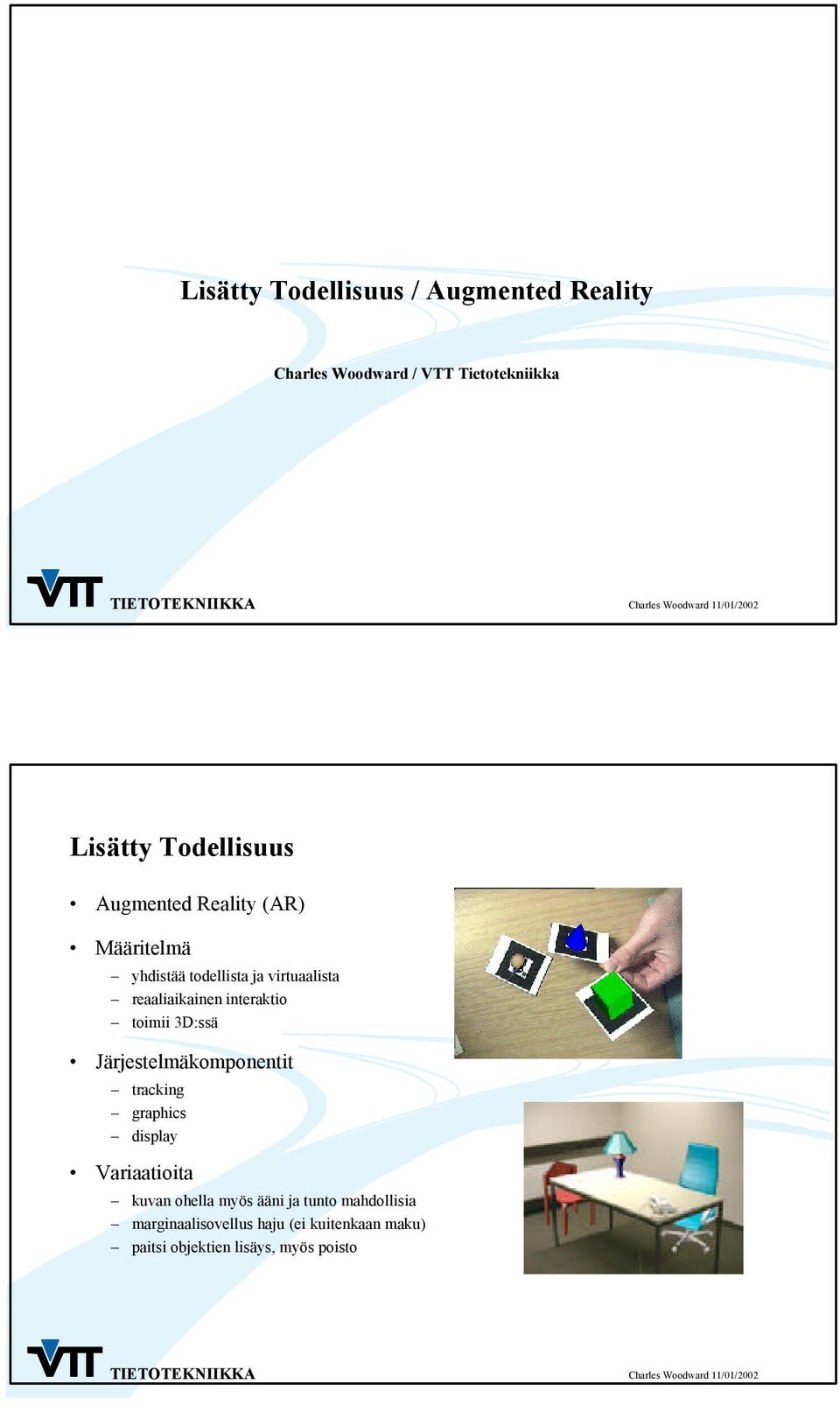 Lisätty Todellisuus / Augmented Reality

Charles Woodward / VTT Tietotekniikka

VTT TIETOTEKNIIKKA

Charles Woodward 11/01/2002

Lisätty Todellisuus

• Augmented Reality (AR)

• Määritelmä
– yhdistää todellista ja virtuaalista
– reaaliaikainen interaktio
– toimii 3D:ssä

• Järjestelmäkomponentit
– tracking
– graphics
– display

• Variaatioita
– kuvan ohella myös ääni ja tunto mahdollisia
– marginaalisovellus haju (ei kuitenkaan maku)
– paitsi objektien lisäys, myös poisto

VTT TIETOTEKNIIKKA

Charles Woodward 11/01/2002